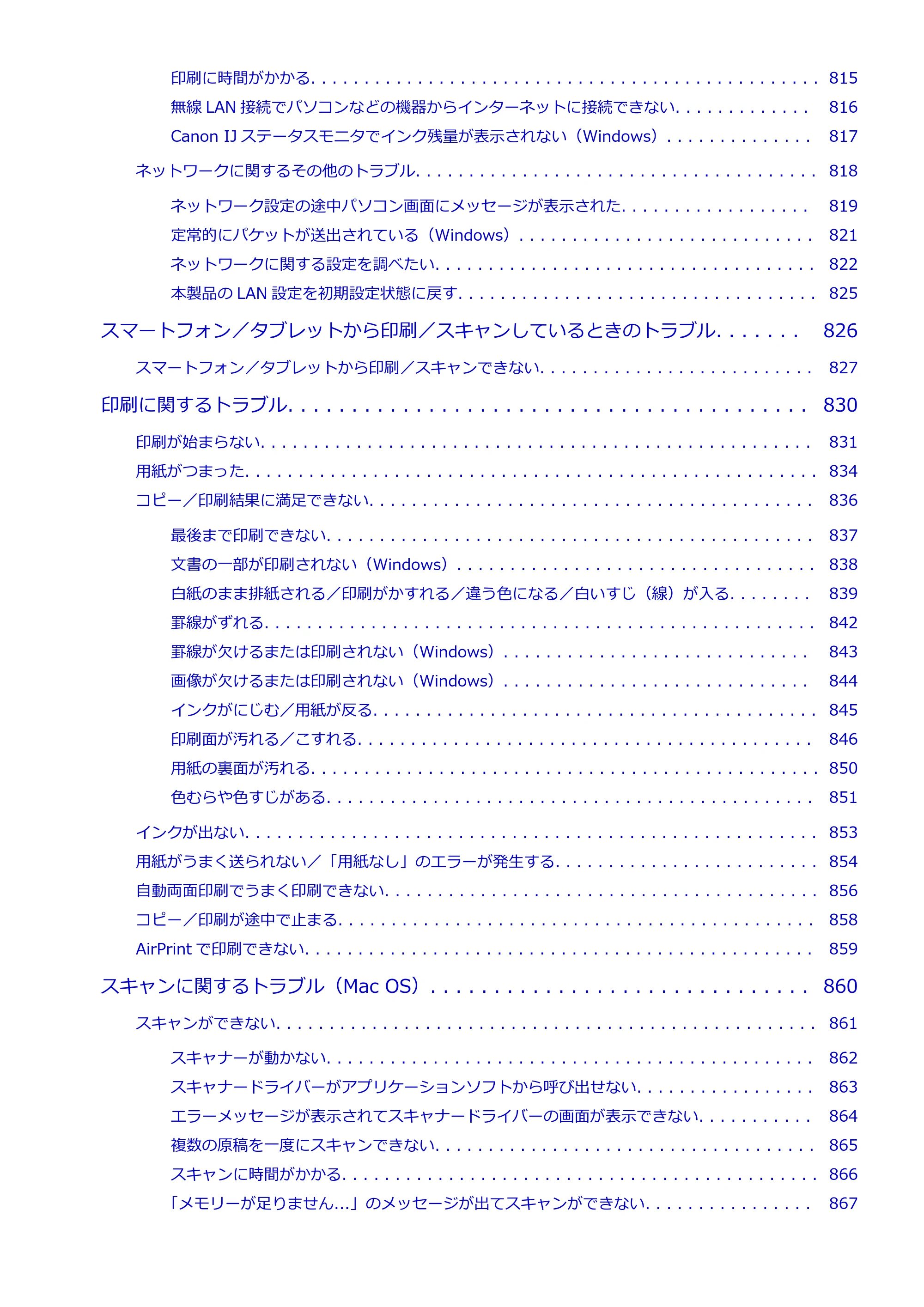 印刷に時間がかかる 815

無線LAN接続でパソコンなどの機器からインターネットに接続できない 816

Canon IJステータスモニタでインク残量が表示されない（Windows） 817

ネットワークに関するその他のトラブル 818

ネットワーク設定の途中パソコン画面にメッセージが表示された 819

定常的にパケットが送出されている（Windows） 821

ネットワークに関する設定を調べたい 822

本製品のLAN設定を初期設定状態に戻す 825

スマートフォン／タブレットから印刷／スキャンしているときのトラブル 826

スマートフォン／タブレットから印刷／スキャンできない 827

印刷に関するトラブル 830

印刷が始まらない 831

用紙がつまった 834

コピー／印刷結果に満足できない 836

最後まで印刷できない 837

文書の一部が印刷されない（Windows） 838

白紙のまま排紙される／印刷がかすれる／違う色になる／白いすじ（線）が入る 839

罫線がずれる 842

罫線が欠けるまたは印刷されない（Windows） 843

画像が欠けるまたは印刷されない（Windows） 844

インクがにじむ／用紙が反る 845

印刷面が汚れる／こすれる 846

用紙の裏面が汚れる 850

色むらや色すじがある 851

インクが出ない 853

用紙がうまく送られない／「用紙なし」のエラーが発生する 854

自動両面印刷でうまく印刷できない 856

コピー／印刷が途中で止まる 858

AirPrintで印刷できない 859

スキャンに関するトラブル（Mac OS） 860

スキャンができない 861

スキャナーが動かない 862

スキャナードライバーがアプリケーションソフトから呼び出せない 863

エラーメッセージが表示されてスキャナードライバーの画面が表示できない 864

複数の原稿を一度にスキャンできない 865

スキャンに時間がかかる 866

「メモリーが足りません...」のメッセージが出てスキャンができない 867